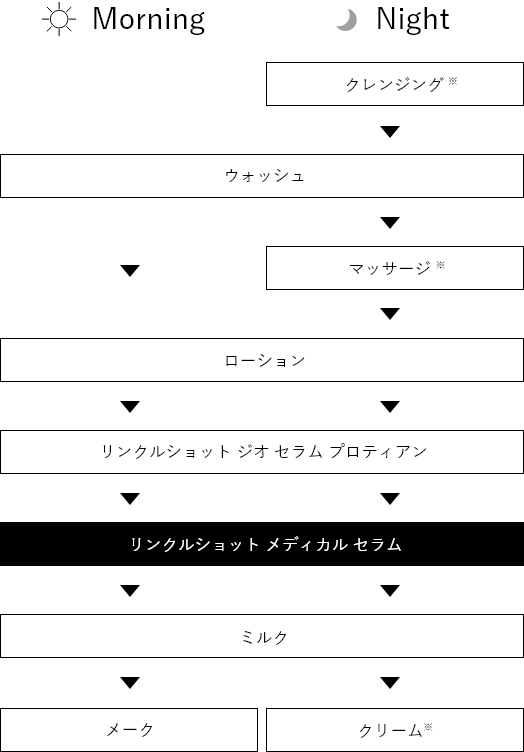 Morning

Night

クレンジング※

ウォッシュ

マッサージ※

ローション

リンクルショット ジオ セラム プロティアン

リンクルショット メディカル セラム

ミルク

メーク

クリーム※